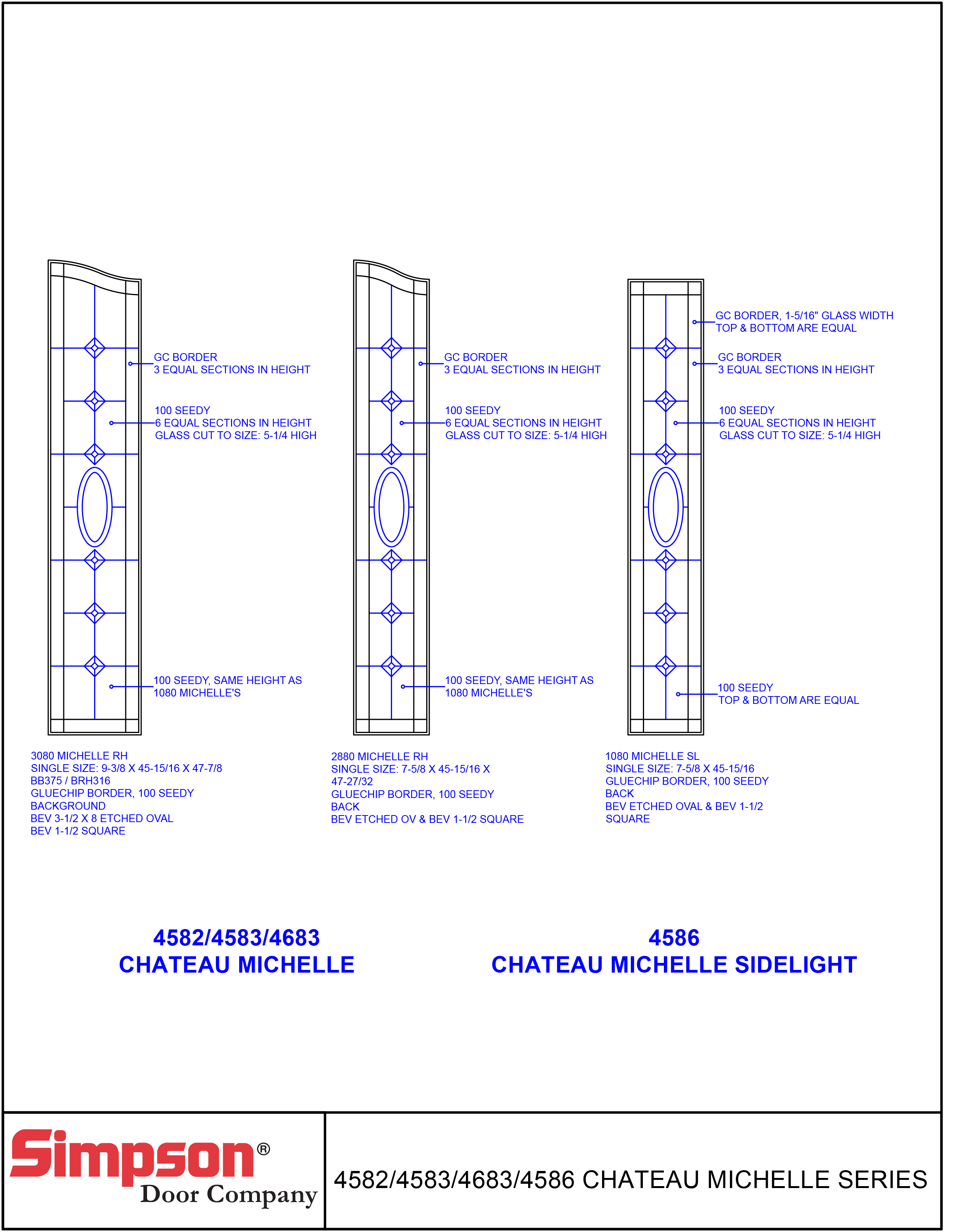 GC BORDER
3 EQUAL SECTIONS IN HEIGHT

100 SEEDY
6 EQUAL SECTIONS IN HEIGHT
GLASS CUT TO SIZE: 5-1/4 HIGH

100 SEEDY, SAME HEIGHT AS
1080 MICHELLE'S

3080 MICHELLE RH
SINGLE SIZE: 9-3/8 X 45-15/16 X 47-7/8
BB375 / BRH316
GLUECHIP BORDER, 100 SEEDY
BACKGROUND
BEV 3-1/2 X 8 ETCHED OVAL
BEV 1-1/2 SQUARE

GC BORDER
3 EQUAL SECTIONS IN HEIGHT

100 SEEDY
6 EQUAL SECTIONS IN HEIGHT
GLASS CUT TO SIZE: 5-1/4 HIGH

100 SEEDY, SAME HEIGHT AS
1080 MICHELLE'S

2880 MICHELLE RH
SINGLE SIZE: 7-5/8 X 45-15/16 X
47-27/32
GLUECHIP BORDER, 100 SEEDY
BACK
BEV ETCHED OV & BEV 1-1/2 SQUARE

GC BORDER, 1-5/16" GLASS WIDTH
TOP & BOTTOM ARE EQUAL

GC BORDER
3 EQUAL SECTIONS IN HEIGHT

100 SEEDY
6 EQUAL SECTIONS IN HEIGHT
GLASS CUT TO SIZE: 5-1/4 HIGH

100 SEEDY
TOP & BOTTOM ARE EQUAL

1080 MICHELLE SL
SINGLE SIZE: 7-5/8 X 45-15/16
GLUECHIP BORDER, 100 SEEDY
BACK
BEV ETCHED OVAL & BEV 1-1/2
SQUARE

4582/4583/4683
CHATEAU MICHELLE

4586
CHATEAU MICHELLE SIDELIGHT

Simpson®
Door Company

4582/4583/4683/4586 CHATEAU MICHELLE SERIES